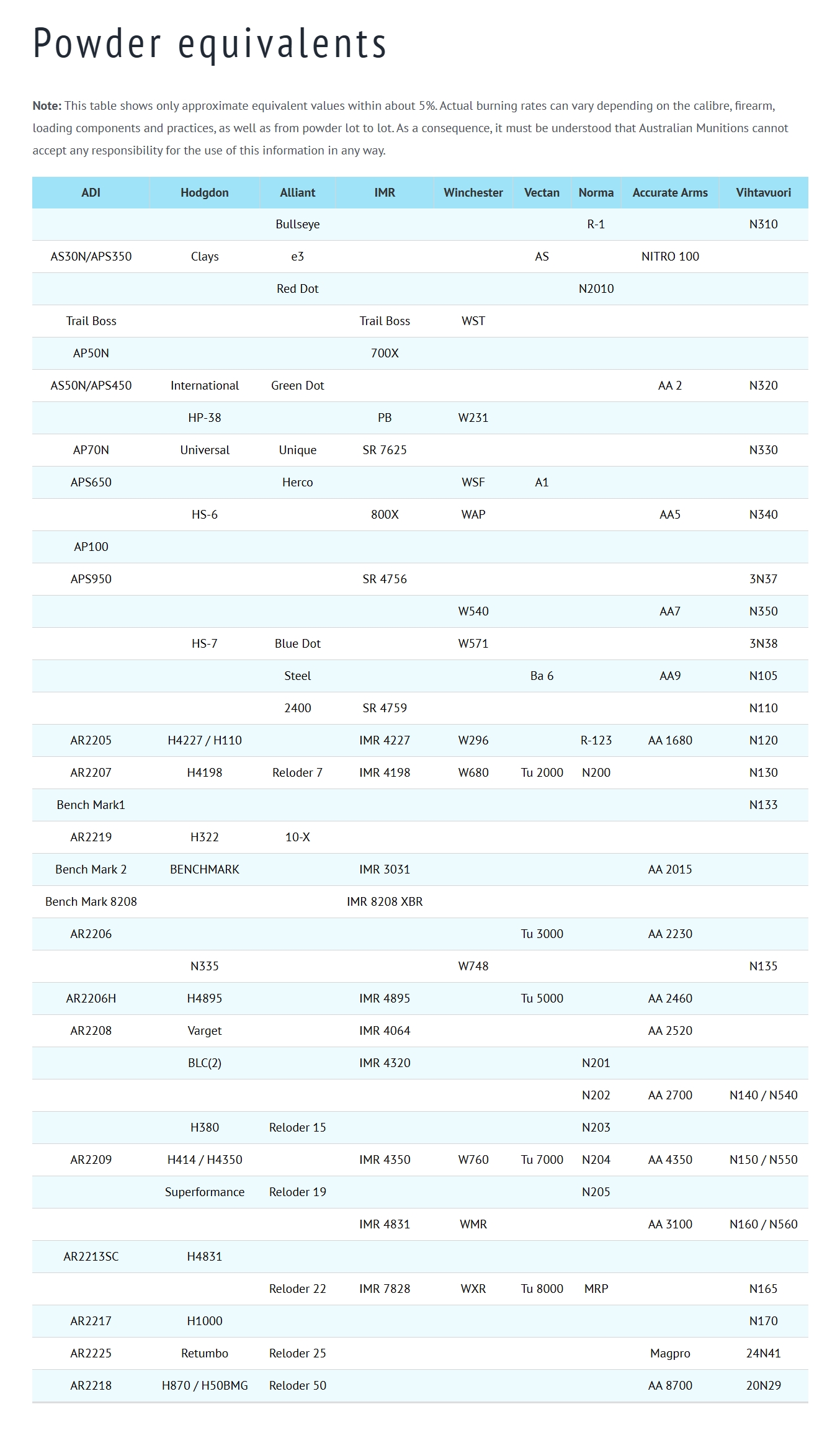 Powder equivalents

**Note:** This table shows only approximate equivalent values within about 5%. Actual burning rates can vary depending on the calibre, firearm, loading components and practices, as well as from powder lot to lot. As a consequence, it must be understood that Australian Munitions cannot accept any responsibility for the use of this information in any way.

| ADI | Hodgdon | Alliant | IMR | Winchester | Vectan | Norma | Accurate Arms | Vihtavuori |
|---|---|---|---|---|---|---|---|---|
| | | Bullseye | | | | R-1 | | N310 |
| AS30N/APS350 | Clays | e3 | | | AS | | NITRO 100 | |
| | | Red Dot | | | | N2010 | | |
| Trail Boss | | | Trail Boss | WST | | | | |
| AP50N | | | 700X | | | | | |
| AS50N/APS450 | International | Green Dot | | | | | AA 2 | N320 |
| | HP-38 | | PB | W231 | | | | |
| AP70N | Universal | Unique | SR 7625 | | | | | N330 |
| APS650 | | Herco | | WSF | A1 | | | |
| | HS-6 | | 800X | WAP | | | AA5 | N340 |
| AP100 | | | | | | | | |
| APS950 | | | SR 4756 | | | | | 3N37 |
| | | | | W540 | | | AA7 | N350 |
| | HS-7 | Blue Dot | | W571 | | | | 3N38 |
| | | Steel | | | Ba 6 | | AA9 | N105 |
| | | 2400 | SR 4759 | | | | | N110 |
| AR2205 | H4227 / H110 | | IMR 4227 | W296 | | R-123 | AA 1680 | N120 |
| AR2207 | H4198 | Reloder 7 | IMR 4198 | W680 | Tu 2000 | N200 | | N130 |
| Bench Mark1 | | | | | | | | N133 |
| AR2219 | H322 | 10-X | | | | | | |
| Bench Mark 2 | BENCHMARK | | IMR 3031 | | | | AA 2015 | |
| Bench Mark 8208 | | | IMR 8208 XBR | | | | | |
| AR2206 | | | | | Tu 3000 | | AA 2230 | |
| | N335 | | | W748 | | | | N135 |
| AR2206H | H4895 | | IMR 4895 | | Tu 5000 | | AA 2460 | |
| AR2208 | Varget | | IMR 4064 | | | | AA 2520 | |
| | BLC(2) | | IMR 4320 | | | N201 | | |
| | | | | | | N202 | AA 2700 | N140 / N540 |
| | H380 | Reloder 15 | | | | N203 | | |
| AR2209 | H414 / H4350 | | IMR 4350 | W760 | Tu 7000 | N204 | AA 4350 | N150 / N550 |
| | Superformance | Reloder 19 | | | | N205 | | |
| | | | IMR 4831 | WMR | | | AA 3100 | N160 / N560 |
| AR2213SC | H4831 | | | | | | | |
| | | Reloder 22 | IMR 7828 | WXR | Tu 8000 | MRP | | N165 |
| AR2217 | H1000 | | | | | | | N170 |
| AR2225 | Retumbo | Reloder 25 | | | | | Magpro | 24N41 |
| AR2218 | H870 / H50BMG | Reloder 50 | | | | | AA 8700 | 20N29 |